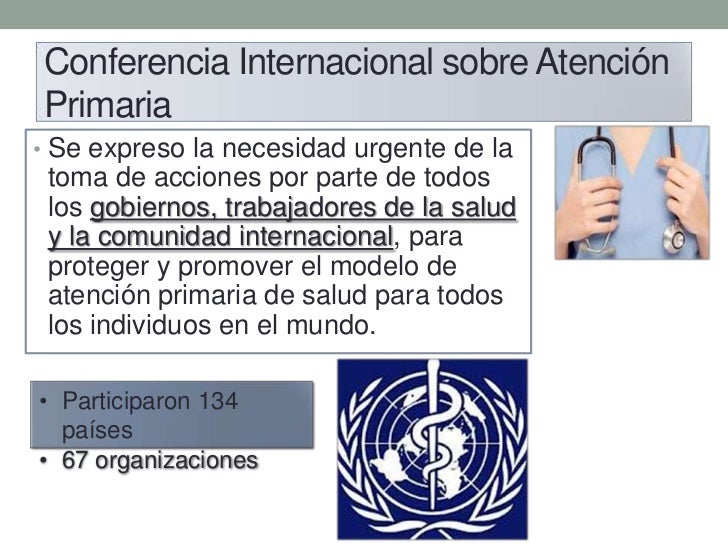 Conferencia Internacional sobre Atención Primaria

• Se expreso la necesidad urgente de la toma de acciones por parte de todos los gobiernos, trabajadores de la salud y la comunidad internacional, para proteger y promover el modelo de atención primaria de salud para todos los individuos en el mundo.

• Participaron 134 países
• 67 organizaciones